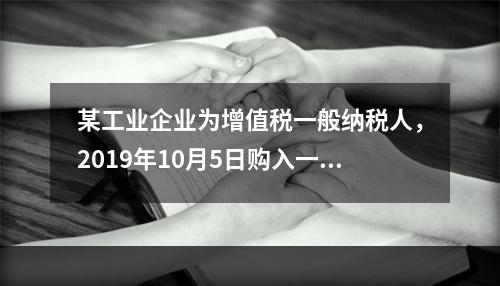 某工业企业为增值税一般纳税人，2019年10月5日购入一...